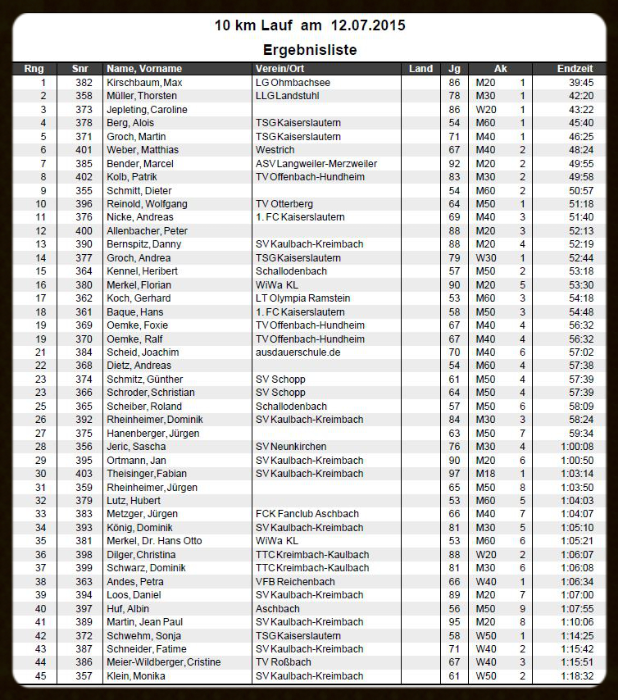 10 km Lauf am 12.07.2015

Ergebnisliste

| Rng | Snr | Name, Vorname | Verein/Ort | Land | Jg | Ak | | Endzeit |
|---|---|---|---|---|---|---|---|---|
| 1 | 382 | Kirschbaum, Max | LG Ohmbachsee | | 86 | M20 | 1 | 39:45 |
| 2 | 358 | Müller, Thorsten | LLG Landstuhl | | 78 | M30 | 1 | 42:20 |
| 3 | 373 | Jepleting, Caroline | | | 86 | W20 | 1 | 43:22 |
| 4 | 378 | Berg, Alois | TSG Kaiserslautern | | 54 | M60 | 1 | 45:40 |
| 5 | 371 | Groch, Martin | TSG Kaiserslautern | | 71 | M40 | 1 | 46:25 |
| 6 | 401 | Weber, Matthias | Westrich | | 67 | M40 | 2 | 48:24 |
| 7 | 385 | Bender, Marcel | ASV Langweiler-Merzweiler | | 92 | M20 | 2 | 49:55 |
| 8 | 402 | Kolb, Patrik | TV Offenbach-Hundheim | | 83 | M30 | 2 | 49:58 |
| 9 | 355 | Schmitt, Dieter | | | 54 | M60 | 2 | 50:57 |
| 10 | 396 | Reinold, Wolfgang | TV Otterberg | | 64 | M50 | 1 | 51:18 |
| 11 | 376 | Nicke, Andreas | 1. FC Kaiserslautern | | 69 | M40 | 3 | 51:40 |
| 12 | 400 | Allenbacher, Peter | | | 88 | M20 | 3 | 52:13 |
| 13 | 390 | Bernspitz, Danny | SV Kaulbach-Kreimbach | | 88 | M20 | 4 | 52:19 |
| 14 | 377 | Groch, Andrea | TSG Kaiserslautern | | 79 | W30 | 1 | 52:44 |
| 15 | 364 | Kennel, Heribert | Schallodenbach | | 57 | M50 | 2 | 53:18 |
| 16 | 380 | Merkel, Florian | WiWa KL | | 90 | M20 | 5 | 53:30 |
| 17 | 362 | Koch, Gerhard | LT Olympia Ramstein | | 53 | M60 | 3 | 54:18 |
| 18 | 361 | Baque, Hans | 1. FC Kaiserslautern | | 58 | M50 | 3 | 54:48 |
| 19 | 369 | Oemke, Foxie | TV Offenbach-Hundheim | | 67 | M40 | 4 | 56:32 |
| 19 | 370 | Oemke, Ralf | TV Offenbach-Hundheim | | 67 | M40 | 4 | 56:32 |
| 21 | 384 | Scheid, Joachim | ausdauerschule.de | | 70 | M40 | 6 | 57:02 |
| 22 | 368 | Dietz, Andreas | | | 54 | M60 | 4 | 57:38 |
| 23 | 374 | Schmitz, Günther | SV Schopp | | 61 | M50 | 4 | 57:39 |
| 23 | 366 | Schroder, Schristian | SV Schopp | | 64 | M50 | 4 | 57:39 |
| 25 | 365 | Scheiber, Roland | Schallodenbach | | 57 | M50 | 6 | 58:09 |
| 26 | 392 | Rheinheimer, Dominik | SV Kaulbach-Kreimbach | | 84 | M30 | 3 | 58:24 |
| 27 | 375 | Hanenberger, Jürgen | | | 63 | M50 | 7 | 59:34 |
| 28 | 356 | Jeric, Sascha | SV Neunkirchen | | 76 | M30 | 4 | 1:00:08 |
| 29 | 395 | Ortmann, Jan | SV Kaulbach-Kreimbach | | 90 | M20 | 6 | 1:00:50 |
| 30 | 403 | Theisinger, Fabian | SV Kaulbach-Kreimbach | | 97 | M18 | 1 | 1:03:14 |
| 31 | 359 | Rheinheimer, Jürgen | | | 65 | M50 | 8 | 1:03:50 |
| 32 | 379 | Lutz, Hubert | | | 53 | M60 | 5 | 1:04:03 |
| 33 | 383 | Metzger, Jürgen | FCK Fanclub Aschbach | | 66 | M40 | 7 | 1:04:07 |
| 34 | 393 | König, Dominik | SV Kaulbach-Kreimbach | | 81 | M30 | 5 | 1:05:10 |
| 35 | 381 | Merkel, Dr. Hans Otto | WiWa KL | | 53 | M60 | 6 | 1:05:21 |
| 36 | 398 | Dilger, Christina | TTC Kreimbach-Kaulbach | | 88 | W20 | 2 | 1:06:07 |
| 37 | 399 | Schwarz, Dominik | TTC Kreimbach-Kaulbach | | 81 | M30 | 6 | 1:06:08 |
| 38 | 363 | Andes, Petra | VFB Reichenbach | | 66 | W40 | 1 | 1:06:34 |
| 39 | 394 | Loos, Daniel | SV Kaulbach-Kreimbach | | 89 | M20 | 7 | 1:07:00 |
| 40 | 397 | Huf, Albin | Aschbach | | 56 | M50 | 9 | 1:07:55 |
| 41 | 389 | Martin, Jean Paul | SV Kaulbach-Kreimbach | | 95 | M20 | 8 | 1:10:06 |
| 42 | 372 | Schwehm, Sonja | TSG Kaiserslautern | | 58 | W50 | 1 | 1:14:25 |
| 43 | 387 | Schneider, Fatime | SV Kaulbach-Kreimbach | | 71 | W40 | 2 | 1:15:42 |
| 44 | 386 | Meier-Wildberger, Cristine | TV Roßbach | | 67 | W40 | 3 | 1:15:51 |
| 45 | 357 | Klein, Monika | SV Kaulbach-Kreimbach | | 61 | W50 | 2 | 1:18:32 |